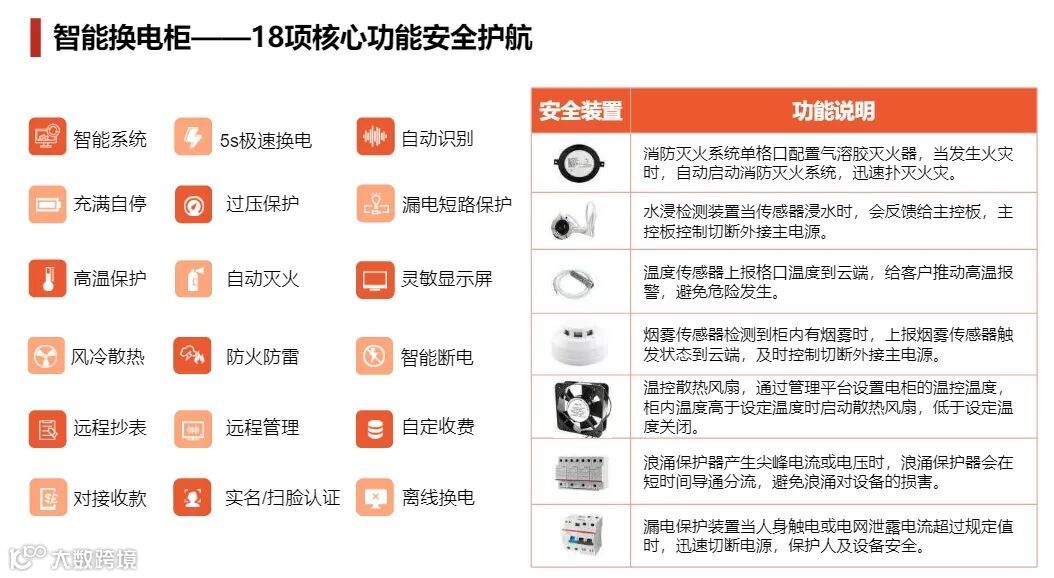 智能换电柜——18项核心功能安全护航

智能系统 5s极速换电 自动识别
充满自停 过压保护 漏电短路保护
高温保护 自动灭火 灵敏显示屏
风冷散热 防火防雷 智能断电
远程抄表 远程管理 自定收费
对接收款 实名/扫脸认证 离线换电

| 安全装置 | 功能说明 |
|---|---|
|  | 消防灭火系统单格口配置气溶胶灭火器，当发生火灾时，自动启动消防灭火系统，迅速扑灭火灾。 |
|  | 水浸检测装置当传感器浸水时，会反馈给主控板，主控板控制切断外接主电源。 |
|  | 温度传感器上报格口温度到云端，给客户推动高温报警，避免危险发生。 |
|  | 烟雾传感器检测到柜内有烟雾时，上报烟雾传感器触发状态到云端，及时控制切断外接主电源。 |
|  | 温控散热风扇，通过管理平台设置电柜的温控温度，柜内温度高于设定温度时启动散热风扇，低于设定温度关闭。 |
|  | 浪涌保护器产生尖峰电流或电压时，浪涌保护器会在短时间导通分流，避免浪涌对设备的损害。 |
|  | 漏电保护装置当人身触电或电网泄露电流超过规定值时，迅速切断电源，保护人及设备安全。 |

大数跨境